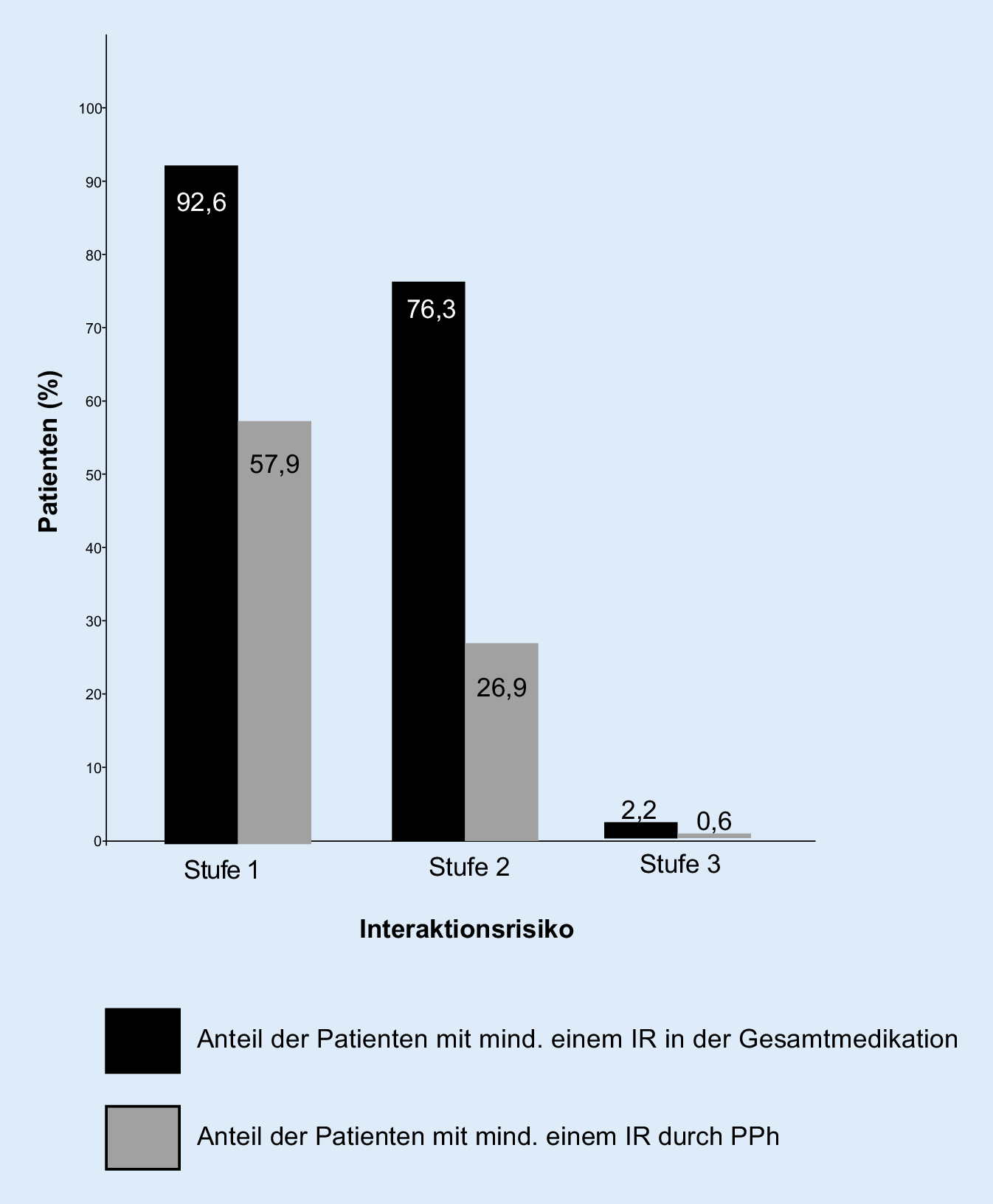 Patienten (%)

100
90
80
70
60
50
40
30
20
10
0

92,6
57,9
76,3
26,9
2,2
0,6

Stufe 1
Stufe 2
Stufe 3

Interaktionsrisiko

Anteil der Patienten mit mind. einem IR in der Gesamtmedikation

Anteil der Patienten mit mind. einem IR durch PPh